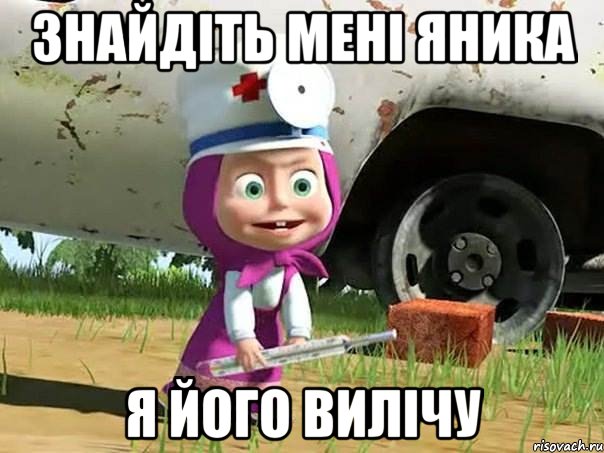 ЗНАЙДІТЬ МЕНІ ЯНИКА

Я ЙОГО ВИЛІЧУ

risovach.ru